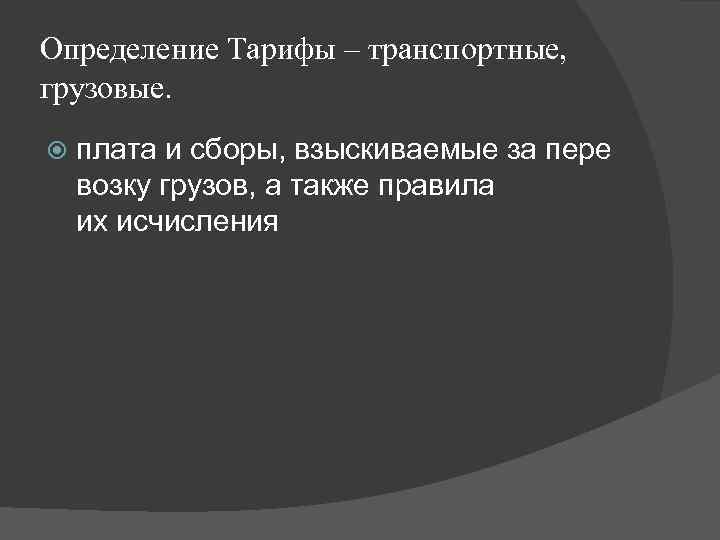 Определение Тарифы – транспортные, грузовые.

плата и сборы, взыскиваемые за пере возку грузов, а также правила их исчисления